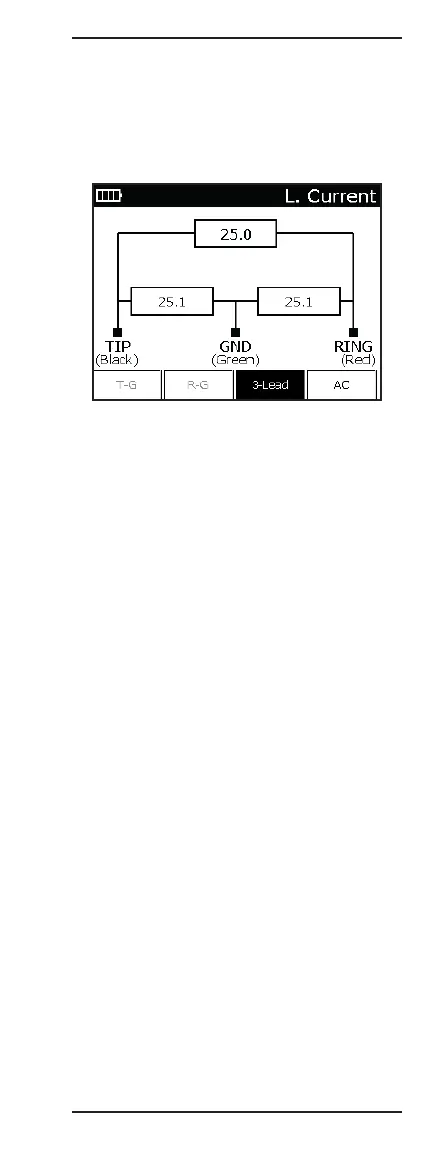 L. Current

25.0

25.1

25.1

TIP
(Black)

GND
(Green)

RING
(Red)

T-G

R-G

3-Lead

AC